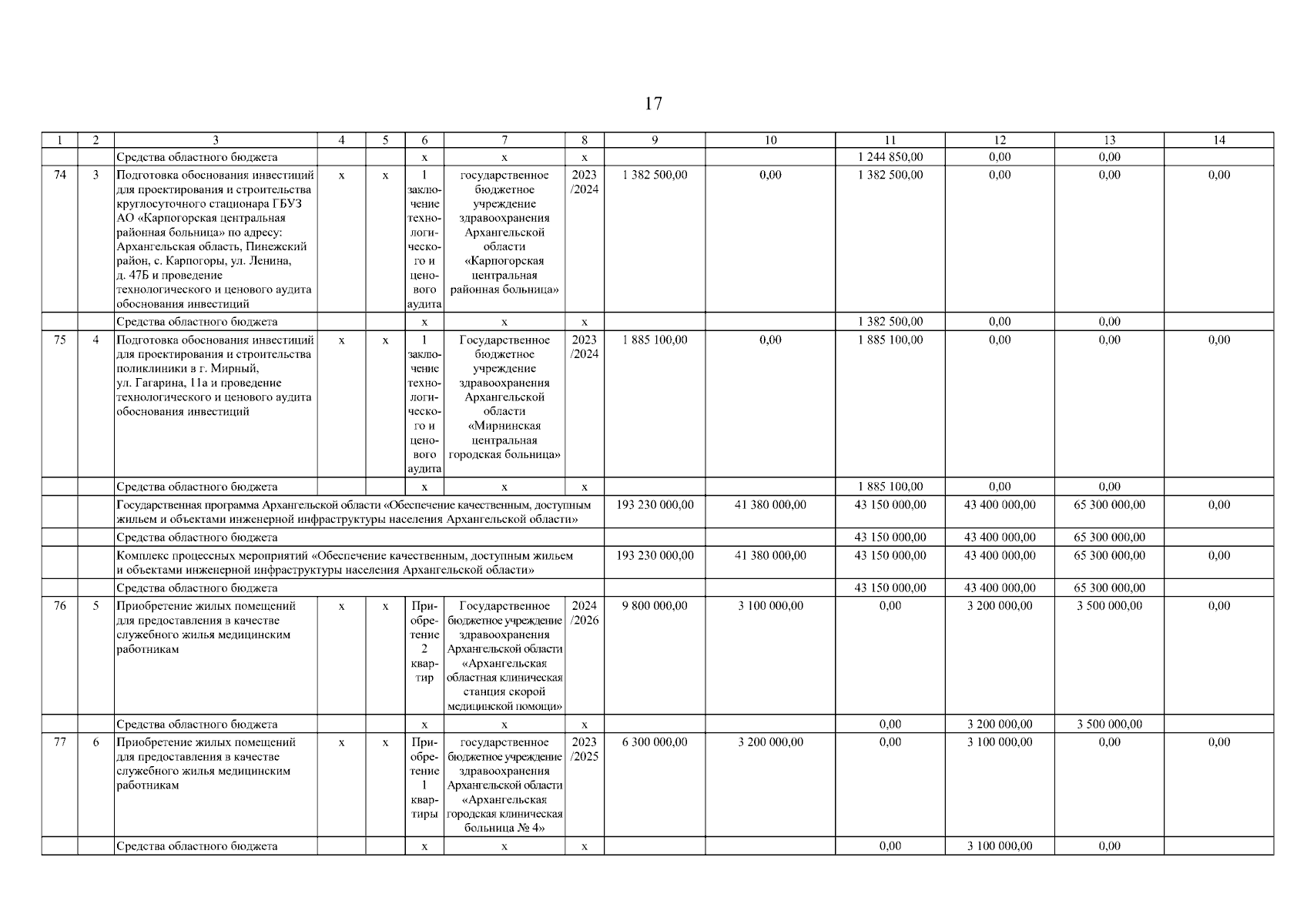 17

| 1 | 2 | 3 | 4 | 5 | 6 | 7 | 8 | 9 | 10 | 11 | 12 | 13 | 14 |
|---|---|---|---|---|---|---|---|---|---|---|---|---|---|
| | | Средства областного бюджета | | | х | х | х | | | 1 244 850,00 | 0,00 | 0,00 | |
| 74 | 3 | Подготовка обоснования инвестиций для проектирования и строительства круглосуточного стационара ГБУЗ АО «Карпогорская центральная районная больница» по адресу: Архангельская область, Пинежский район, с. Карпогоры, ул. Ленина, д. 47Б и проведение технологического и ценового аудита обоснования инвестиций | х | х | 1 заключение технологического и ценового аудита | государственное бюджетное учреждение здравоохранения Архангельской области «Карпогорская центральная районная больница» | 2023 /2024 | 1 382 500,00 | 0,00 | 1 382 500,00 | 0,00 | 0,00 | 0,00 |
| | | Средства областного бюджета | | | х | х | х | | | 1 382 500,00 | 0,00 | 0,00 | |
| 75 | 4 | Подготовка обоснования инвестиций для проектирования и строительства поликлиники в г. Мирный, ул. Гагарина, 11а и проведение технологического и ценового аудита обоснования инвестиций | х | х | 1 заключение технологического и ценового аудита | Государственное бюджетное учреждение здравоохранения Архангельской области «Мирнинская центральная городская больница» | 2023 /2024 | 1 885 100,00 | 0,00 | 1 885 100,00 | 0,00 | 0,00 | 0,00 |
| | | Средства областного бюджета | | | х | х | х | | | 1 885 100,00 | 0,00 | 0,00 | |
| | | Государственная программа Архангельской области «Обеспечение качественным, доступным жильем и объектами инженерной инфраструктуры населения Архангельской области» | | | | | | 193 230 000,00 | 41 380 000,00 | 43 150 000,00 | 43 400 000,00 | 65 300 000,00 | 0,00 |
| | | Средства областного бюджета | | | | | | | | 43 150 000,00 | 43 400 000,00 | 65 300 000,00 | |
| | | Комплекс процессных мероприятий «Обеспечение качественным, доступным жильем и объектами инженерной инфраструктуры населения Архангельской области» | | | | | | 193 230 000,00 | 41 380 000,00 | 43 150 000,00 | 43 400 000,00 | 65 300 000,00 | 0,00 |
| | | Средства областного бюджета | | | | | | | | 43 150 000,00 | 43 400 000,00 | 65 300 000,00 | |
| 76 | 5 | Приобретение жилых помещений для предоставления в качестве служебного жилья медицинским работникам | х | х | Приобретение 2 квартир | Государственное бюджетное учреждение здравоохранения Архангельской области «Архангельская областная клиническая станция скорой медицинской помощи» | 2024 /2026 | 9 800 000,00 | 3 100 000,00 | 0,00 | 3 200 000,00 | 3 500 000,00 | 0,00 |
| | | Средства областного бюджета | | | х | х | х | | | 0,00 | 3 200 000,00 | 3 500 000,00 | |
| 77 | 6 | Приобретение жилых помещений для предоставления в качестве служебного жилья медицинским работникам | х | х | Приобретение 1 квартиры | государственное бюджетное учреждение здравоохранения Архангельской области «Архангельская городская клиническая больница № 4» | 2023 /2025 | 6 300 000,00 | 3 200 000,00 | 0,00 | 3 100 000,00 | 0,00 | 0,00 |
| | | Средства областного бюджета | | | х | х | х | | | 0,00 | 3 100 000,00 | 0,00 | |